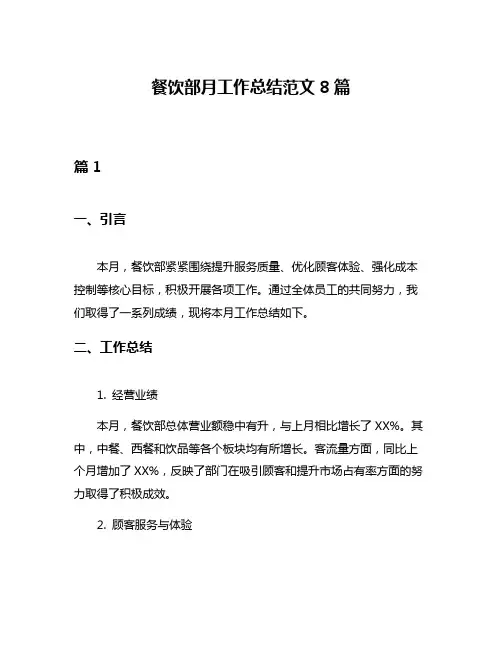 餐饮部月工作总结范文 8 篇

篇 1

一、引言

本月，餐饮部紧紧围绕提升服务质量、优化顾客体验、强化成本控制等核心目标，积极开展各项工作。通过全体员工的共同努力，我们取得了一系列成绩，现将本月工作总结如下。

二、工作总结

1. 经营业绩

本月，餐饮部总体营业额稳中有升，与上月相比增长了 XX%。其中，中餐、西餐和饮品等各个板块均有所增长。客流量方面，同比上个月增加了 XX%，反映了部门在吸引顾客和提升市场占有率方面的努力取得了积极成效。

2. 顾客服务与体验